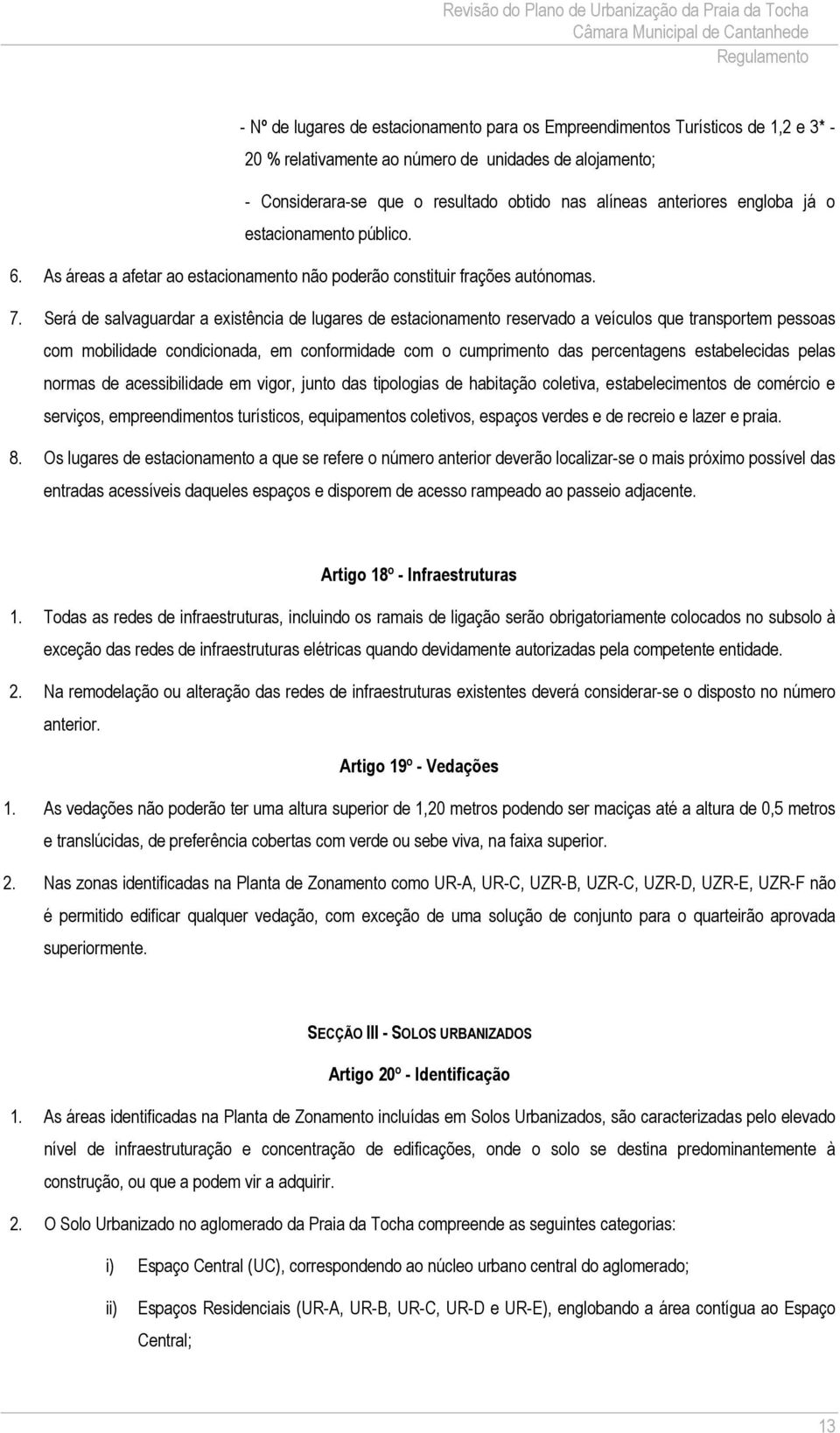 Revisão do Plano de Urbanização da Praia da Tocha
Câmara Municipal de Cantanhede
Regulamento

- Nº de lugares de estacionamento para os Empreendimentos Turísticos de 1,2 e 3* - 20 % relativamente ao número de unidades de alojamento;

- Considerara-se que o resultado obtido nas alíneas anteriores engloba já o estacionamento público.

6. As áreas a afetar ao estacionamento não poderão constituir frações autónomas.

7. Será de salvaguardar a existência de lugares de estacionamento reservado a veículos que transportem pessoas com mobilidade condicionada, em conformidade com o cumprimento das percentagens estabelecidas pelas normas de acessibilidade em vigor, junto das tipologias de habitação coletiva, estabelecimentos de comércio e serviços, empreendimentos turísticos, equipamentos coletivos, espaços verdes e de recreio e lazer e praia.

8. Os lugares de estacionamento a que se refere o número anterior deverão localizar-se o mais próximo possível das entradas acessíveis daqueles espaços e disporem de acesso rampeado ao passeio adjacente.

Artigo 18º - Infraestruturas

1. Todas as redes de infraestruturas, incluindo os ramais de ligação serão obrigatoriamente colocados no subsolo à exceção das redes de infraestruturas elétricas quando devidamente autorizadas pela competente entidade.

2. Na remodelação ou alteração das redes de infraestruturas existentes deverá considerar-se o disposto no número anterior.

Artigo 19º - Vedações

1. As vedações não poderão ter uma altura superior de 1,20 metros podendo ser maciças até a altura de 0,5 metros e translúcidas, de preferência cobertas com verde ou sebe viva, na faixa superior.

2. Nas zonas identificadas na Planta de Zonamento como UR-A, UR-C, UZR-B, UZR-C, UZR-D, UZR-E, UZR-F não é permitido edificar qualquer vedação, com exceção de uma solução de conjunto para o quarteirão aprovada superiormente.

SECÇÃO III - SOLOS URBANIZADOS

Artigo 20º - Identificação

1. As áreas identificadas na Planta de Zonamento incluídas em Solos Urbanizados, são caracterizadas pelo elevado nível de infraestruturação e concentração de edificações, onde o solo se destina predominantemente à construção, ou que a podem vir a adquirir.

2. O Solo Urbanizado no aglomerado da Praia da Tocha compreende as seguintes categorias:

i) Espaço Central (UC), correspondendo ao núcleo urbano central do aglomerado;

ii) Espaços Residenciais (UR-A, UR-B, UR-C, UR-D e UR-E), englobando a área contígua ao Espaço Central;

13